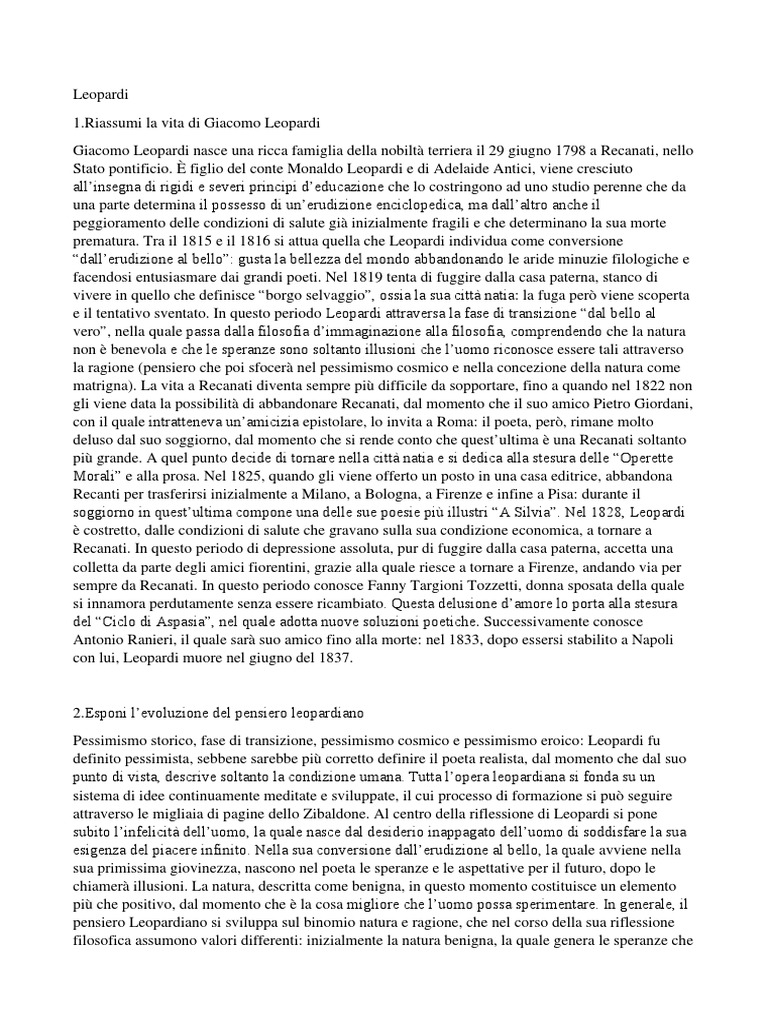 Leopardi

1.Riassumi la vita di Giacomo Leopardi

Giacomo Leopardi nasce una ricca famiglia della nobiltà terriera il 29 giugno 1798 a Recanati, nello Stato pontificio. È figlio del conte Monaldo Leopardi e di Adelaide Antici, viene cresciuto all'insegna di rigidi e severi principi d'educazione che lo costringono ad uno studio perenne che da una parte determina il possesso di un'erudizione enciclopedica, ma dall'altro anche il peggioramento delle condizioni di salute già inizialmente fragili e che determinano la sua morte prematura. Tra il 1815 e il 1816 si attua quella che Leopardi individua come conversione "dall'erudizione al bello": gusta la bellezza del mondo abbandonando le aride minuzie filologiche e facendosi entusiasmare dai grandi poeti. Nel 1819 tenta di fuggire dalla casa paterna, stanco di vivere in quello che definisce "borgo selvaggio", ossia la sua città natia: la fuga però viene scoperta e il tentativo sventato. In questo periodo Leopardi attraversa la fase di transizione "dal bello al vero", nella quale passa dalla filosofia d'immaginazione alla filosofia, comprendendo che la natura non è benevola e che le speranze sono soltanto illusioni che l'uomo riconosce essere tali attraverso la ragione (pensiero che poi sfocerà nel pessimismo cosmico e nella concezione della natura come matrigna). La vita a Recanati diventa sempre più difficile da sopportare, fino a quando nel 1822 non gli viene data la possibilità di abbandonare Recanati, dal momento che il suo amico Pietro Giordani, con il quale intratteneva un'amicizia epistolare, lo invita a Roma: il poeta, però, rimane molto deluso dal suo soggiorno, dal momento che si rende conto che quest'ultima è una Recanati soltanto più grande. A quel punto decide di tornare nella città natia e si dedica alla stesura delle "Operette Morali" e alla prosa. Nel 1825, quando gli viene offerto un posto in una casa editrice, abbandona Recanti per trasferirsi inizialmente a Milano, a Bologna, a Firenze e infine a Pisa: durante il soggiorno in quest'ultima compone una delle sue poesie più illustri "A Silvia". Nel 1828, Leopardi è costretto, dalle condizioni di salute che gravano sulla sua condizione economica, a tornare a Recanati. In questo periodo di depressione assoluta, pur di fuggire dalla casa paterna, accetta una colletta da parte degli amici fiorentini, grazie alla quale riesce a tornare a Firenze, andando via per sempre da Recanati. In questo periodo conosce Fanny Targioni Tozzetti, donna sposata della quale si innamora perdutamente senza essere ricambiato. Questa delusione d'amore lo porta alla stesura del "Ciclo di Aspasia", nel quale adotta nuove soluzioni poetiche. Successivamente conosce Antonio Ranieri, il quale sarà suo amico fino alla morte: nel 1833, dopo essersi stabilito a Napoli con lui, Leopardi muore nel giugno del 1837.

2.Esponi l'evoluzione del pensiero leopardiano

Pessimismo storico, fase di transizione, pessimismo cosmico e pessimismo eroico: Leopardi fu definito pessimista, sebbene sarebbe più corretto definire il poeta realista, dal momento che dal suo punto di vista, descrive soltanto la condizione umana. Tutta l'opera leopardiana si fonda su un sistema di idee continuamente meditate e sviluppate, il cui processo di formazione si può seguire attraverso le migliaia di pagine dello Zibaldone. Al centro della riflessione di Leopardi si pone subito l'infelicità dell'uomo, la quale nasce dal desiderio inappagato dell'uomo di soddisfare la sua esigenza del piacere infinito. Nella sua conversione dall'erudizione al bello, la quale avviene nella sua primissima giovinezza, nascono nel poeta le speranze e le aspettative per il futuro, dopo le chiamerà illusioni. La natura, descritta come benigna, in questo momento costituisce un elemento più che positivo, dal momento che è la cosa migliore che l'uomo possa sperimentare. In generale, il pensiero Leopardiano si sviluppa sul binomio natura e ragione, che nel corso della sua riflessione filosofica assumono valori differenti: inizialmente la natura benigna, la quale genera le speranze che